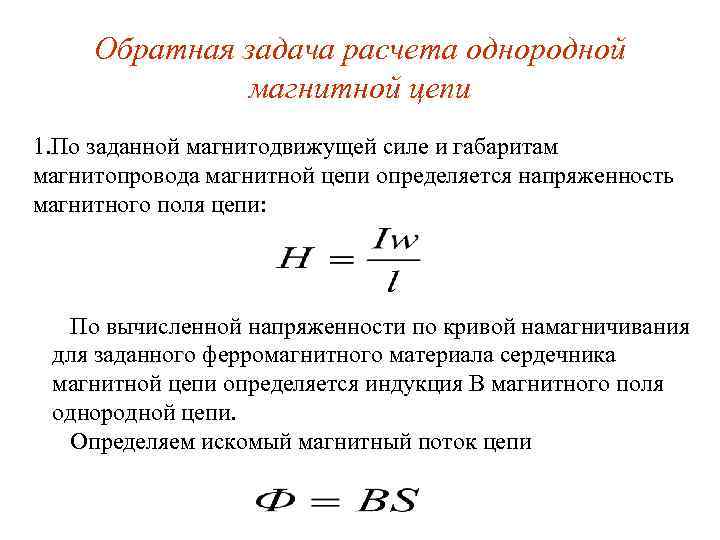 Обратная задача расчета однородной магнитной цепи

1.По заданной магнитодвижущей силе и габаритам магнитопровода магнитной цепи определяется напряженность магнитного поля цепи:

$H = \frac{Iw}{l}$

По вычисленной напряженности по кривой намагничивания для заданного ферромагнитного материала сердечника магнитной цепи определяется индукция В магнитного поля однородной цепи.

Определяем искомый магнитный поток цепи

$\Phi = BS$